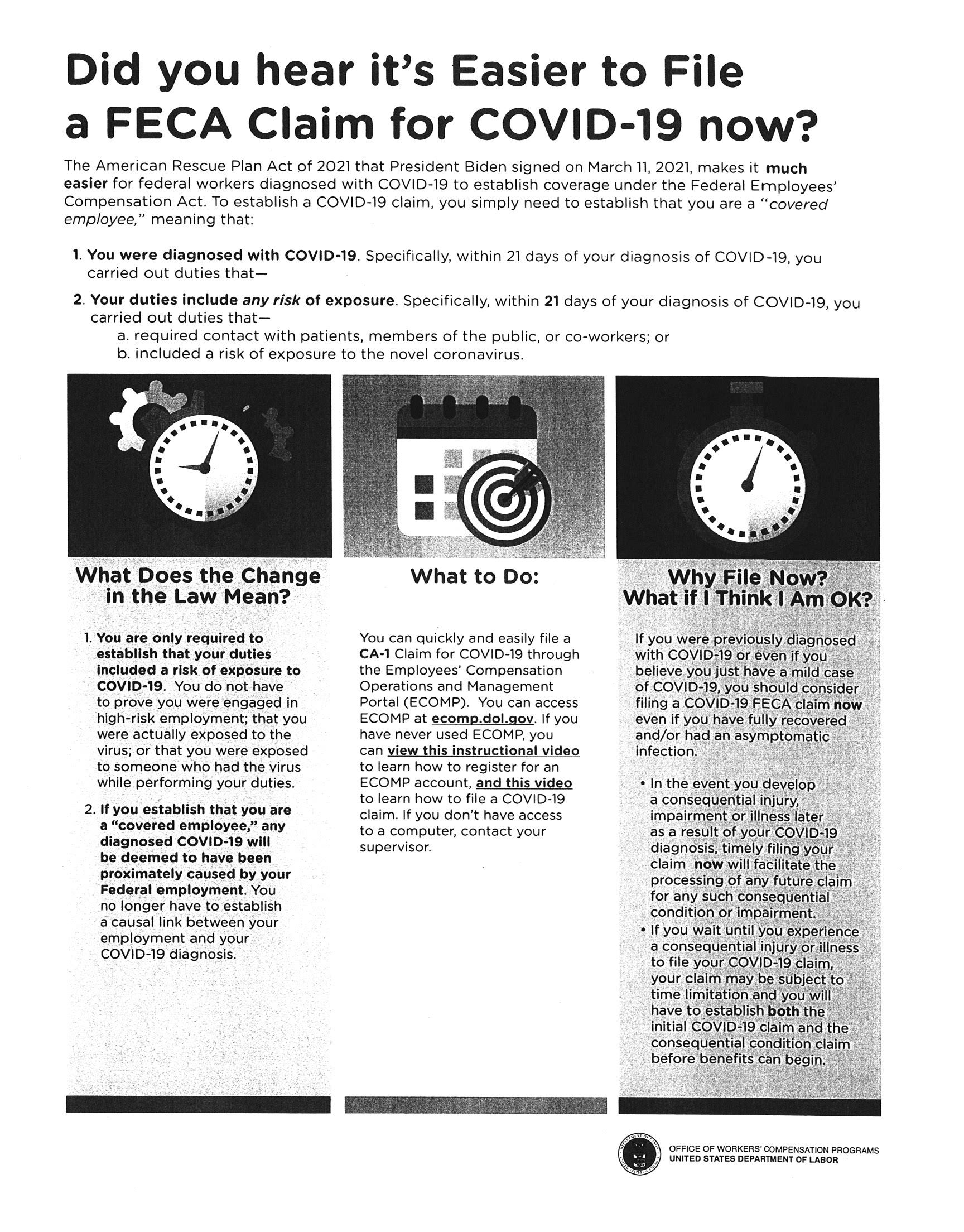 Did you hear it's Easier to File a FECA Claim for COVID-19 now?

The American Rescue Plan Act of 2021 that President Biden signed on March 11, 2021, makes it much easier for federal workers diagnosed with COVID-19 to establish coverage under the Federal Employees' Compensation Act. To establish a COVID-19 claim, you simply need to establish that you are a "covered employee," meaning that:

1. You were diagnosed with COVID-19. Specifically, within 21 days of your diagnosis of COVID-19, you carried out duties that—

2. Your duties include any risk of exposure. Specifically, within 21 days of your diagnosis of COVID-19, you carried out duties that—
a. required contact with patients, members of the public, or co-workers; or
b. included a risk of exposure to the novel coronavirus.

What Does the Change in the Law Mean?

1. You are only required to establish that your duties included a risk of exposure to COVID-19. You do not have to prove you were engaged in high-risk employment; that you were actually exposed to the virus; or that you were exposed to someone who had the virus while performing your duties.

2. If you establish that you are a "covered employee," any diagnosed COVID-19 will be deemed to have been proximately caused by your Federal employment. You no longer have to establish a causal link between your employment and your COVID-19 diagnosis.

What to Do:

You can quickly and easily file a CA-1 Claim for COVID-19 through the Employees' Compensation Operations and Management Portal (ECOMP). You can access ECOMP at ecomp.dol.gov. If you have never used ECOMP, you can view this instructional video to learn how to register for an ECOMP account, and this video to learn how to file a COVID-19 claim. If you don't have access to a computer, contact your supervisor.

Why File Now?
What if I Think I Am OK?

If you were previously diagnosed with COVID-19 or even if you believe you just have a mild case of COVID-19, you should consider filing a COVID-19 FECA claim now even if you have fully recovered and/or had an asymptomatic infection.

• In the event you develop a consequential injury, impairment or illness later as a result of your COVID-19 diagnosis, timely filing your claim now will facilitate the processing of any future claim for any such consequential condition or impairment.
• If you wait until you experience a consequential injury or illness to file your COVID-19 claim, your claim may be subject to time limitation and you will have to establish both the initial COVID-19 claim and the consequential condition claim before benefits can begin.

OFFICE OF WORKERS' COMPENSATION PROGRAMS
UNITED STATES DEPARTMENT OF LABOR